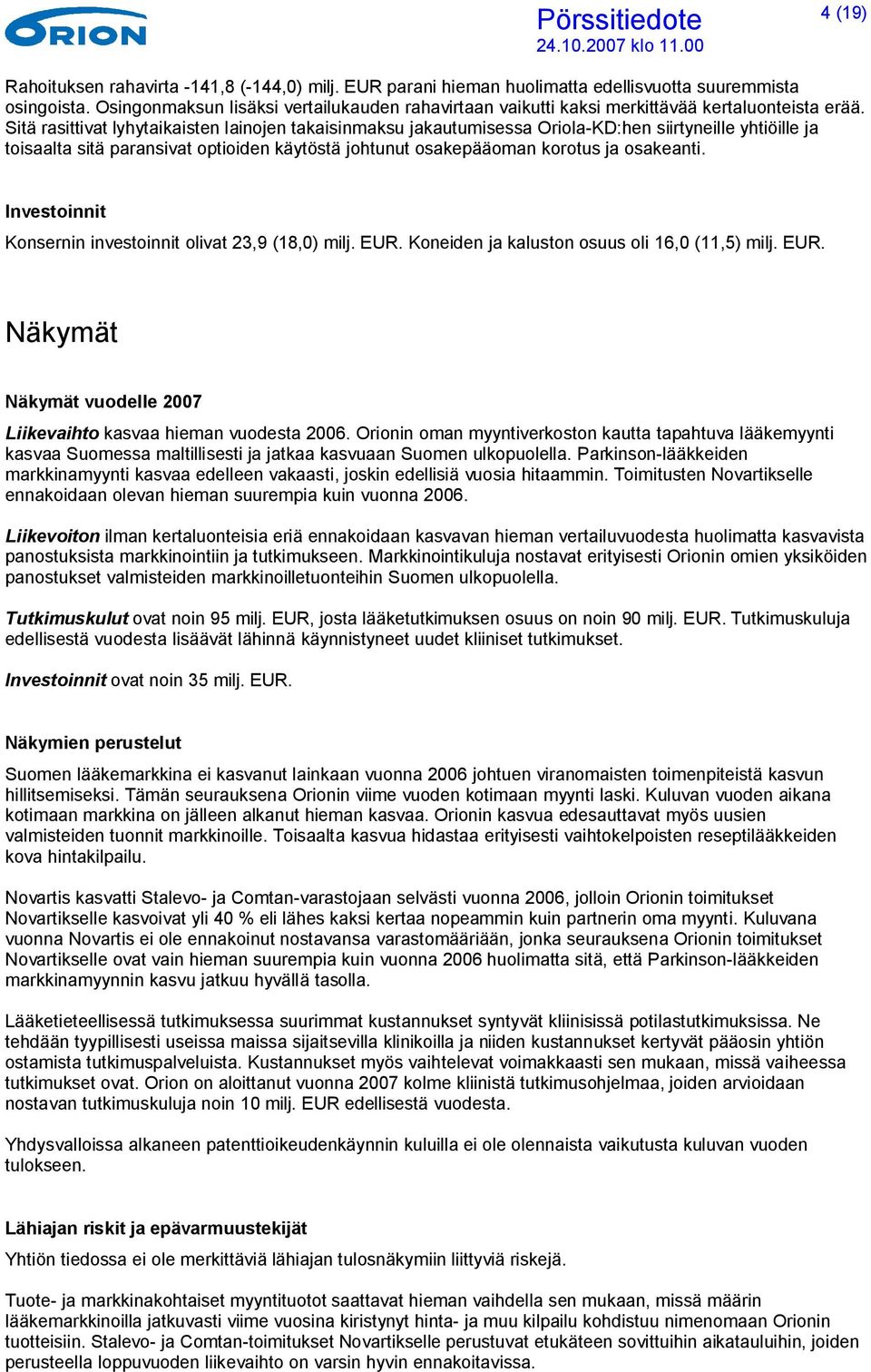 ORION

Pörssitiedote
24.10.2007 klo 11.00

4 (19)

Rahoituksen rahavirta -141,8 (-144,0) milj. EUR parani hieman huolimatta edellisvuotta suuremmista osingoista. Osingonmaksun lisäksi vertailukauden rahavirtaan vaikutti kaksi merkittävää kertaluonteista erää. Sitä rasittivat lyhytaikaisten lainojen takaisinmaksu jakautumisessa Oriola-KD:hen siirtyneille yhtiöille ja toisaalta sitä paransivat optioiden käytöstä johtunut osakepääoman korotus ja osakeanti.

Investoinnit

Konsernin investoinnit olivat 23,9 (18,0) milj. EUR. Koneiden ja kaluston osuus oli 16,0 (11,5) milj. EUR.

Näkymät

Näkymät vuodelle 2007

Liikevaihto kasvaa hieman vuodesta 2006. Orionin oman myyntiverkoston kautta tapahtuva lääkemyynti kasvaa Suomessa maltillisesti ja jatkaa kasvuaan Suomen ulkopuolella. Parkinson-lääkkeiden markkinamyynti kasvaa edelleen vakaasti, joskin edellisiä vuosia hitaammin. Toimitusten Novartikselle ennakoidaan olevan hieman suurempia kuin vuonna 2006.

Liikevoiton ilman kertaluonteisia eriä ennakoidaan kasvavan hieman vertailuvuodesta huolimatta kasvavista panostuksista markkinointiin ja tutkimukseen. Markkinointikuluja nostavat erityisesti Orionin omien yksiköiden panostukset valmisteiden markkinoilletuonteihin Suomen ulkopuolella.

Tutkimuskulut ovat noin 95 milj. EUR, josta lääketutkimuksen osuus on noin 90 milj. EUR. Tutkimuskuluja edellisestä vuodesta lisäävät lähinnä käynnistyneet uudet kliiniset tutkimukset.

Investoinnit ovat noin 35 milj. EUR.

Näkymien perustelut

Suomen lääkemarkkina ei kasvanut lainkaan vuonna 2006 johtuen viranomaisten toimenpiteistä kasvun hillitsemiseksi. Tämän seurauksena Orionin viime vuoden kotimaan myynti laski. Kuluvan vuoden aikana kotimaan markkina on jälleen alkanut hieman kasvaa. Orionin kasvua edesauttavat myös uusien valmisteiden tuonnit markkinoille. Toisaalta kasvua hidastaa erityisesti vaihtokelpoisten reseptilääkkeiden kova hintakilpailu.

Novartis kasvatti Stalevo- ja Comtan-varastojaan selvästi vuonna 2006, jolloin Orionin toimitukset Novartikselle kasvoivat yli 40 % eli lähes kaksi kertaa nopeammin kuin partnerin oma myynti. Kuluvana vuonna Novartis ei ole ennakoinut nostavansa varastomääriään, jonka seurauksena Orionin toimitukset Novartikselle ovat vain hieman suurempia kuin vuonna 2006 huolimatta sitä, että Parkinson-lääkkeiden markkinamyynnin kasvu jatkuu hyvällä tasolla.

Lääketieteellisessä tutkimuksessa suurimmat kustannukset syntyvät kliinisissä potilastutkimuksissa. Ne tehdään tyypillisesti useissa maissa sijaitsevilla klinikoilla ja niiden kustannukset kertyvät pääosin yhtiön ostamista tutkimuspalveluista. Kustannukset myös vaihtelevat voimakkaasti sen mukaan, missä vaiheessa tutkimukset ovat. Orion on aloittanut vuonna 2007 kolme kliinistä tutkimusohjelmaa, joiden arvioidaan nostavan tutkimuskuluja noin 10 milj. EUR edellisestä vuodesta.

Yhdysvalloissa alkaneen patenttioikeudenkäynnin kuluilla ei ole olennaista vaikutusta kuluvan vuoden tulokseen.

Lähiajan riskit ja epävarmuustekijät

Yhtiön tiedossa ei ole merkittäviä lähiajan tulosnäkymiin liittyviä riskejä.

Tuote- ja markkinakohtaiset myyntituotot saattavat hieman vaihdella sen mukaan, missä määrin lääkemarkkinoilla jatkuvasti viime vuosina kiristynyt hinta- ja muu kilpailu kohdistuu nimenomaan Orionin tuotteisiin. Stalevo- ja Comtan-toimitukset Novartikselle perustuvat etukäteen sovittuihin aikatauluihin, joiden perusteella loppuvuoden liikevaihto on varsin hyvin ennakoitavissa.